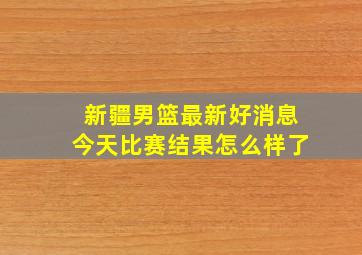 新疆男篮最新好消息
今天比赛结果怎么样了